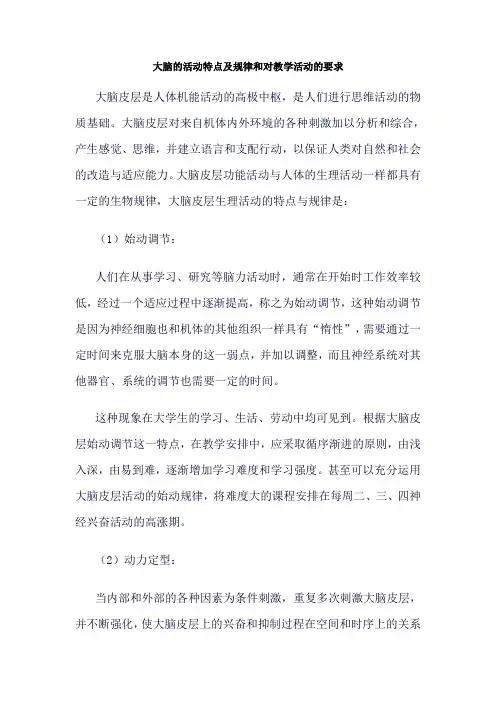 大脑的活动特点及规律和对教学活动的要求

大脑皮层是人体机能活动的高极中枢，是人们进行思维活动的物质基础。大脑皮层对来自机体内外环境的各种刺激加以分析和综合，产生感觉、思维，并建立语言和支配行动，以保证人类对自然和社会的改造与适应能力。大脑皮层功能活动与人体的生理活动一样都具有一定的生物规律，大脑皮层生理活动的特点与规律是：

（1）始动调节：

人们在从事学习、研究等脑力活动时，通常在开始时工作效率较低，经过一个适应过程中逐渐提高，称之为始动调节，这种始动调节是因为神经细胞也和机体的其他组织一样具有“惰性”，需要通过一定时间来克服大脑本身的这一弱点，并加以调整，而且神经系统对其他器官、系统的调节也需要一定的时间。

这种现象在大学生的学习、生活、劳动中均可见到。根据大脑皮层始动调节这一特点，在教学安排中，应采取循序渐进的原则，由浅入深，由易到难，逐渐增加学习难度和学习强度。甚至可以充分运用大脑皮层活动的始动规律，将难度大的课程安排在每周二、三、四神经兴奋活动的高涨期。

（2）动力定型：

当内部和外部的各种因素为条件刺激，重复多次刺激大脑皮层，并不断强化，使大脑皮层上的兴奋和抑制过程在空间和时序上的关系